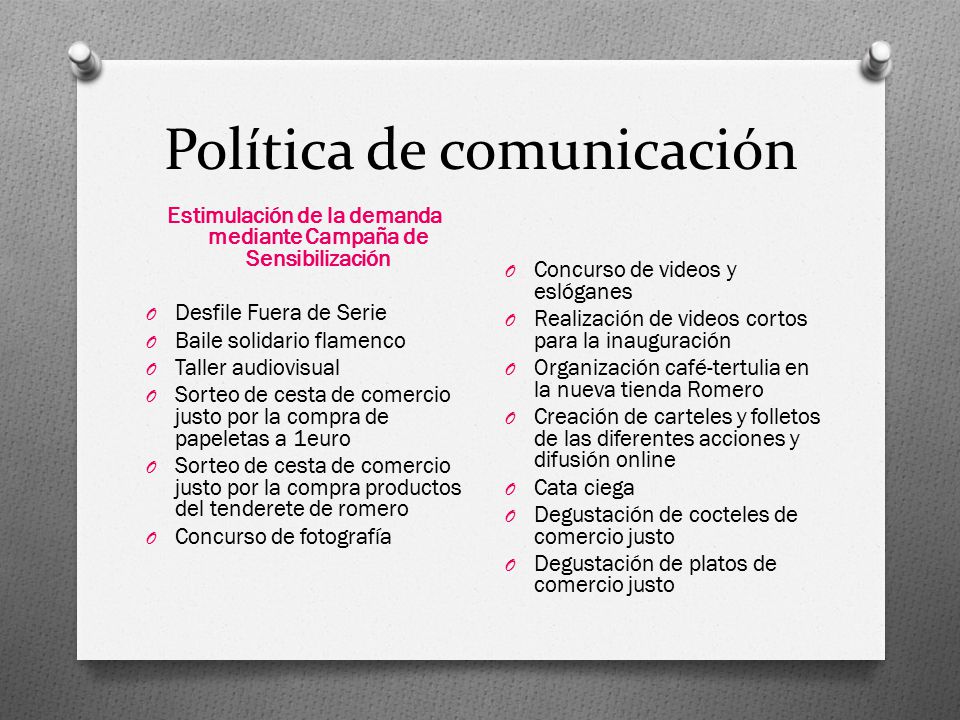 Política de comunicación

Estimulación de la demanda mediante Campaña de Sensibilización

O Desfile Fuera de Serie
O Baile solidario flamenco
O Taller audiovisual
O Sorteo de cesta de comercio justo por la compra de papeletas a 1euro
O Sorteo de cesta de comercio justo por la compra productos del tenderete de romero
O Concurso de fotografía

O Concurso de videos y eslóganes
O Realización de videos cortos para la inauguración
O Organización café-tertulia en la nueva tienda Romero
O Creación de carteles y folletos de las diferentes acciones y difusión online
O Cata ciega
O Degustación de cocteles de comercio justo
O Degustación de platos de comercio justo